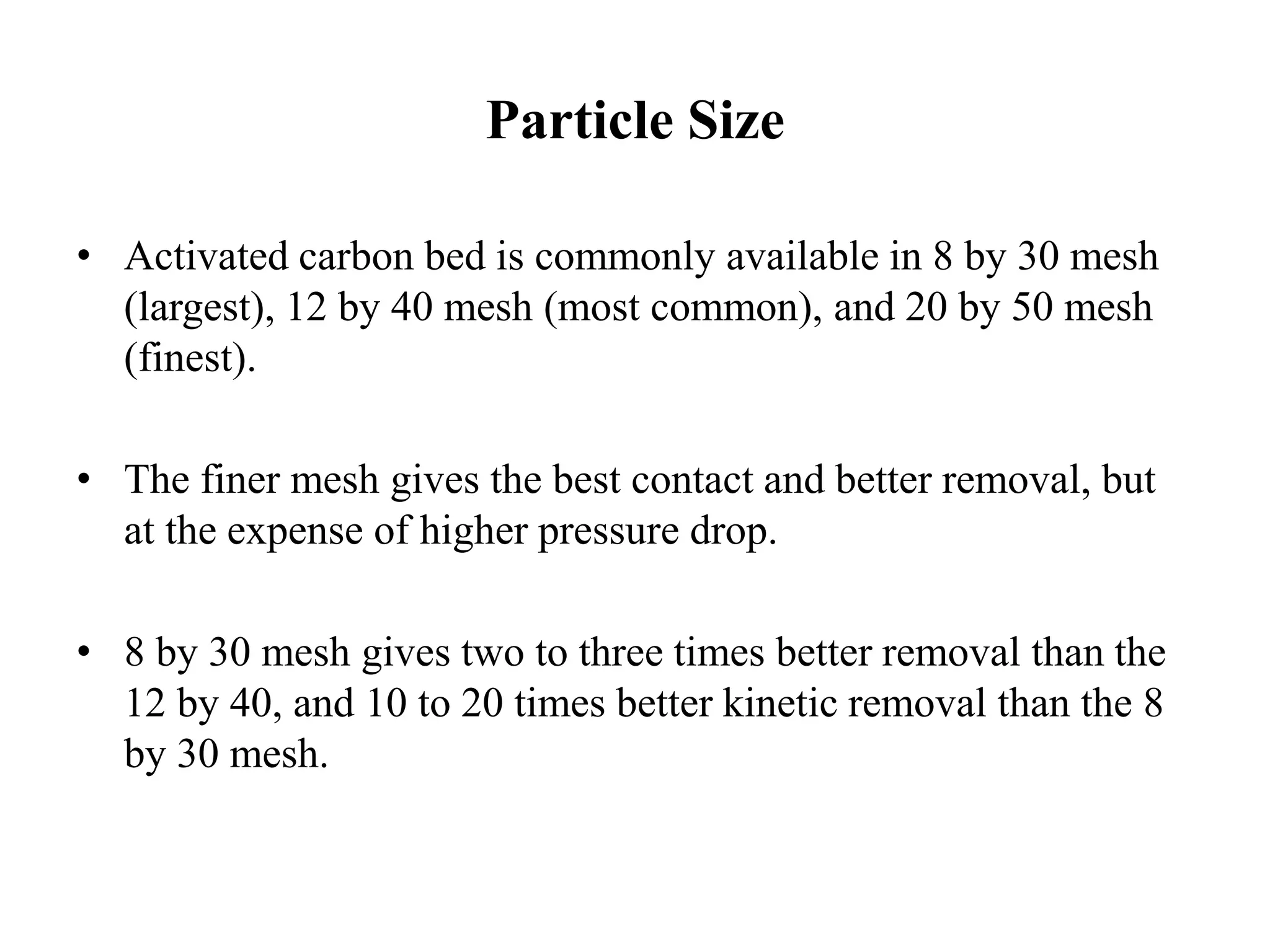 Particle Size

• Activated carbon bed is commonly available in 8 by 30 mesh (largest), 12 by 40 mesh (most common), and 20 by 50 mesh (finest).

• The finer mesh gives the best contact and better removal, but at the expense of higher pressure drop.

• 8 by 30 mesh gives two to three times better removal than the 12 by 40, and 10 to 20 times better kinetic removal than the 8 by 30 mesh.